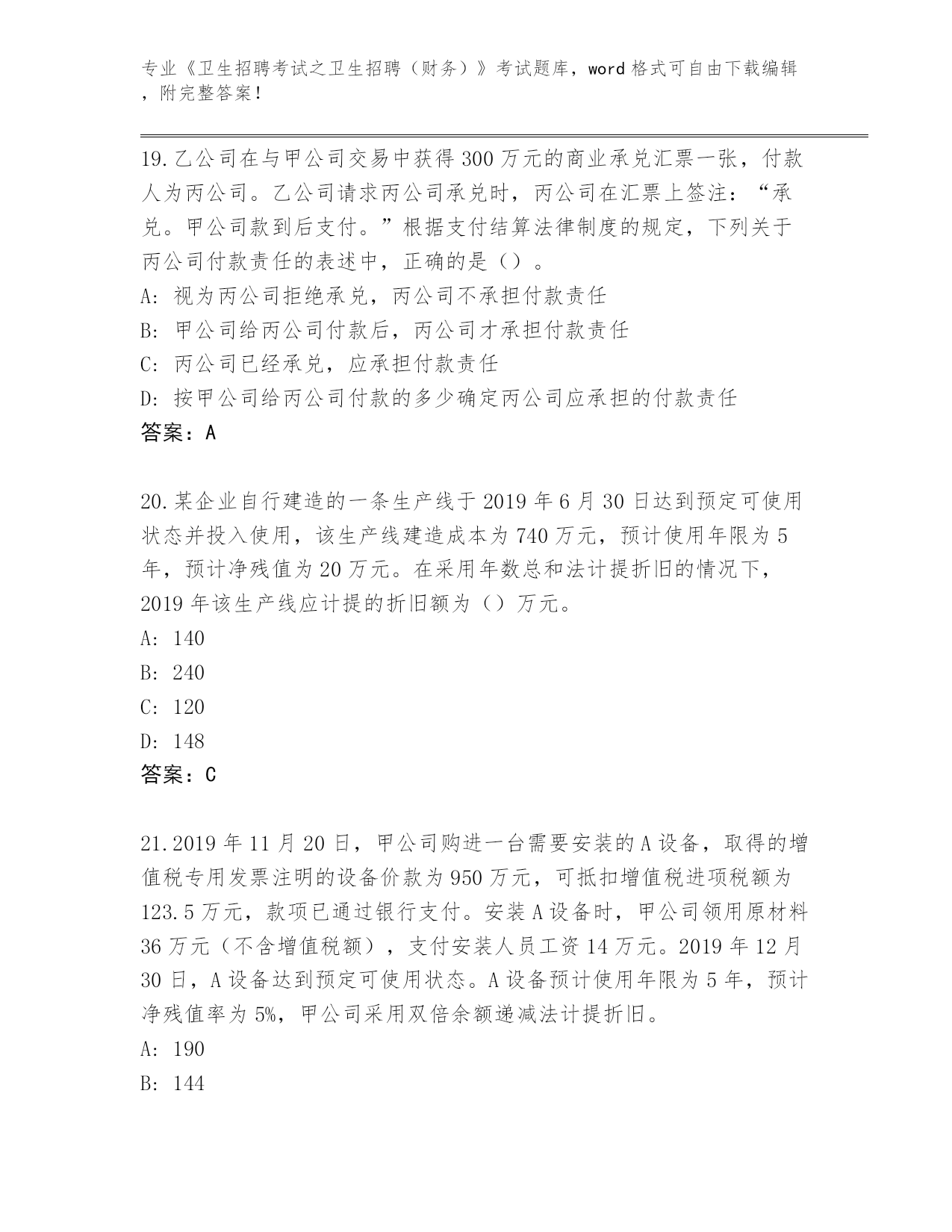 专业《卫生招聘考试之卫生招聘（财务）》考试题库，word 格式可自由下载编辑，附完整答案！

19.乙公司在与甲公司交易中获得 300 万元的商业承兑汇票一张，付款人为丙公司。乙公司请求丙公司承兑时，丙公司在汇票上签注：“承兑。甲公司款到后支付。”根据支付结算法律制度的规定，下列关于丙公司付款责任的表述中，正确的是（）。
A: 视为丙公司拒绝承兑，丙公司不承担付款责任
B: 甲公司给丙公司付款后，丙公司才承担付款责任
C: 丙公司已经承兑，应承担付款责任
D: 按甲公司给丙公司付款的多少确定丙公司应承担的付款责任
答案：A

20.某企业自行建造的一条生产线于 2019 年 6 月 30 日达到预定可使用状态并投入使用，该生产线建造成本为 740 万元，预计使用年限为 5 年，预计净残值为 20 万元。在采用年数总和法计提折旧的情况下，2019 年该生产线应计提的折旧额为（）万元。
A: 140
B: 240
C: 120
D: 148
答案：C

21.2019 年 11 月 20 日，甲公司购进一台需要安装的 A 设备，取得的增值税专用发票注明的设备价款为 950 万元，可抵扣增值税进项税额为 123.5 万元，款项已通过银行支付。安装 A 设备时，甲公司领用原材料 36 万元（不含增值税额），支付安装人员工资 14 万元。2019 年 12 月 30 日，A 设备达到预定可使用状态。A 设备预计使用年限为 5 年，预计净残值率为 5%，甲公司采用双倍余额递减法计提折旧。
A: 190
B: 144